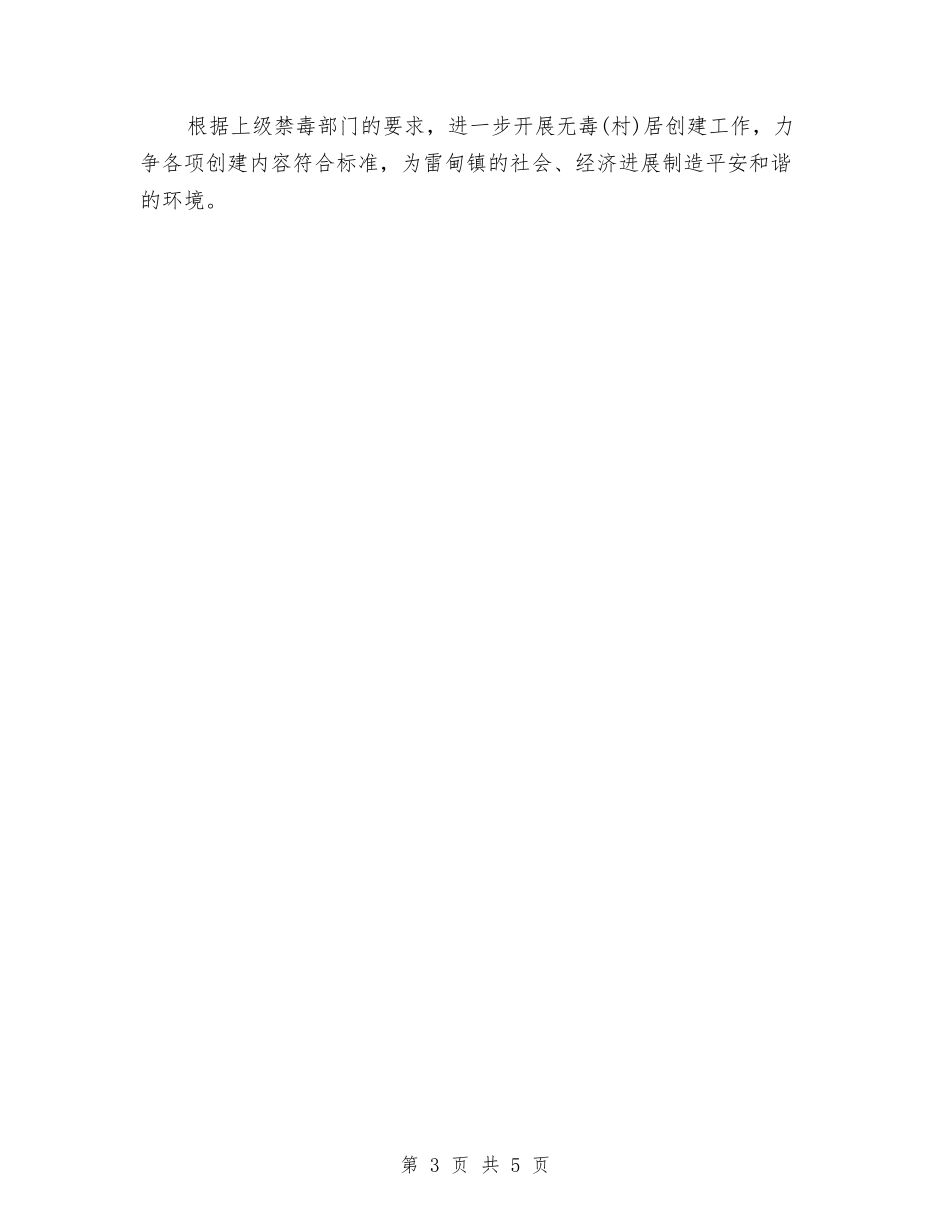 根据上级禁毒部门的要求，进一步开展无毒(村)居创建工作，力争各项创建内容符合标准，为雷甸镇的社会、经济进展制造平安和谐的环境。

第 3 页 共 5 页